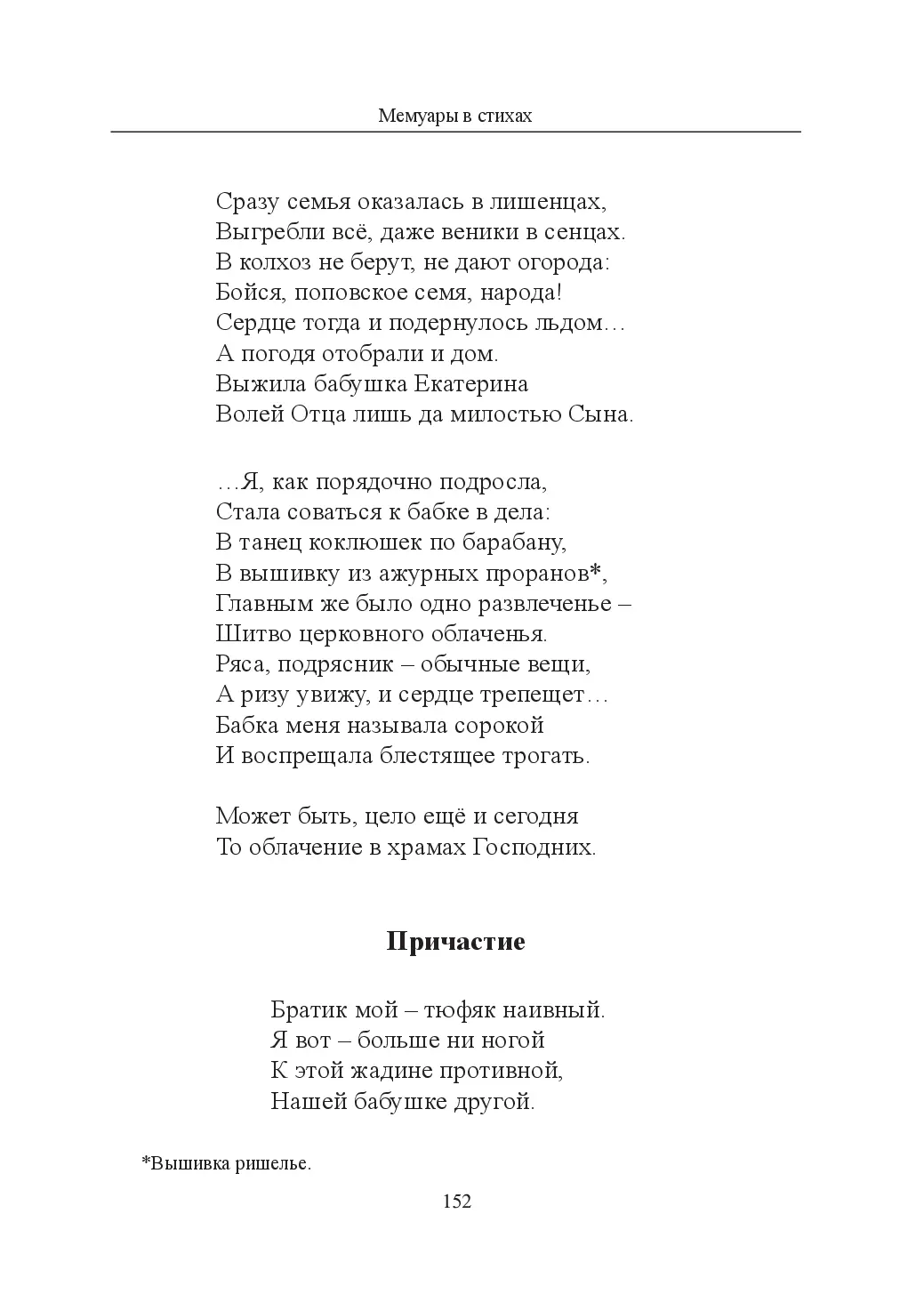 Мемуары в стихах

Сразу семья оказалась в лишенцах,
Выгребли всё, даже веники в сенцах.
В колхоз не берут, не дают огорода:
Бойся, поповское семя, народа!
Сердце тогда и подернулось льдом…
А погодя отобрали и дом.
Выжила бабушка Екатерина
Волей Отца лишь да милостью Сына.

…Я, как порядочно подросла,
Стала соваться к бабке в дела:
В танец коклюшек по барабану,
В вышивку из ажурных проранов*,
Главным же было одно развлеченье –
Шитво церковного облаченья.
Ряса, подрясник – обычные вещи,
А ризу увижу, и сердце трепещет…
Бабка меня называла сорокой
И воспрещала блестящее трогать.

Может быть, цело ещё и сегодня
То облачение в храмах Господних.

Причастие

Братик мой – тюфяк наивный.
Я вот – больше ни ногой
К этой жадине противной,
Нашей бабушке другой.

*Вышивка ришелье.

152